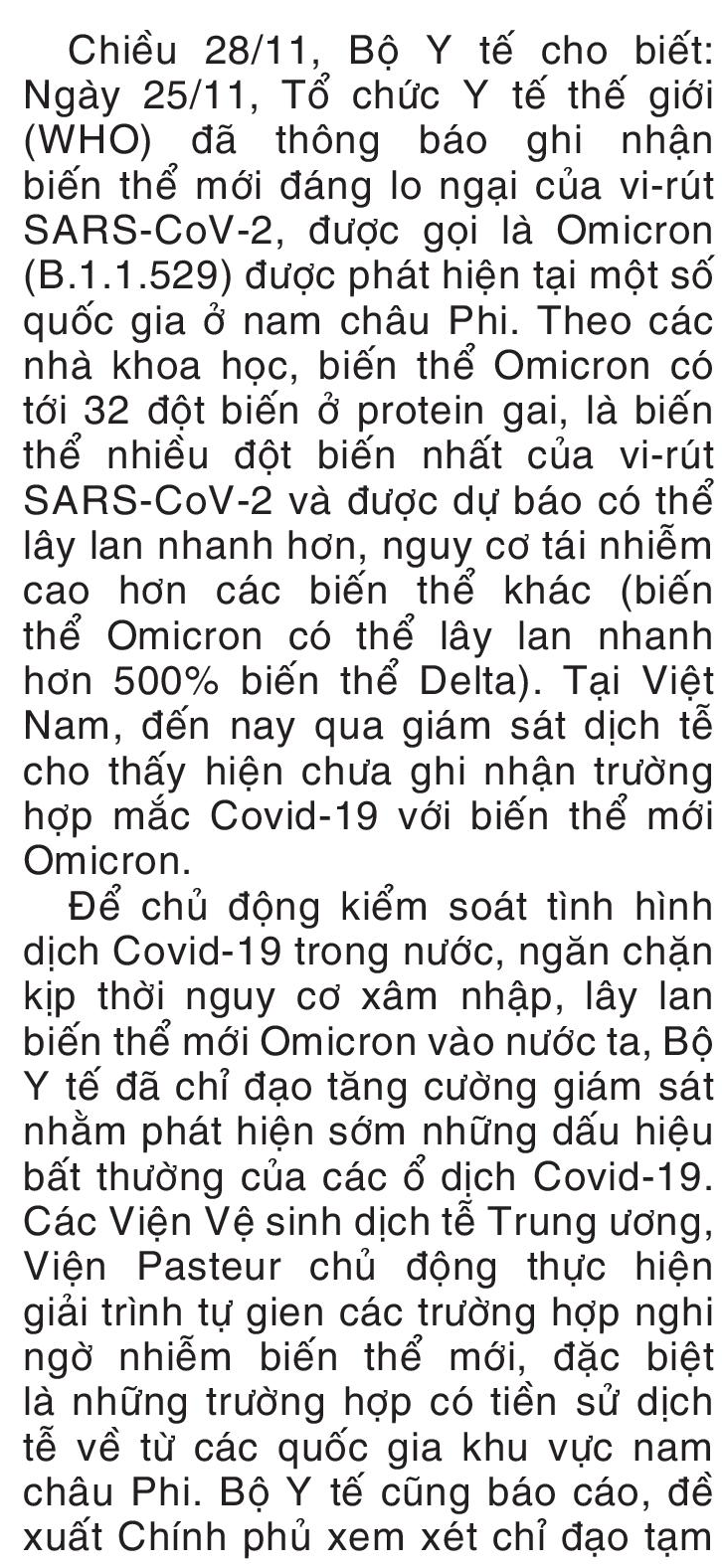 Chiều 28/11, Bộ Y tế cho biết: Ngày 25/11, Tổ chức Y tế thế giới (WHO) đã thông báo ghi nhận biến thể mới đáng lo ngại của vi-rút SARS-CoV-2, được gọi là Omicron (B.1.1.529) được phát hiện tại một số quốc gia ở nam châu Phi. Theo các nhà khoa học, biến thể Omicron có tới 32 đột biến ở protein gai, là biến thể nhiều đột biến nhất của vi-rút SARS-CoV-2 và được dự báo có thể lây lan nhanh hơn, nguy cơ tái nhiễm cao hơn các biến thể khác (biến thể Omicron có thể lây lan nhanh hơn 500% biến thể Delta). Tại Việt Nam, đến nay qua giám sát dịch tễ cho thấy hiện chưa ghi nhận trường hợp mắc Covid-19 với biến thể mới Omicron.

Để chủ động kiểm soát tình hình dịch Covid-19 trong nước, ngăn chặn kịp thời nguy cơ xâm nhập, lây lan biến thể mới Omicron vào nước ta, Bộ Y tế đã chỉ đạo tăng cường giám sát nhằm phát hiện sớm những dấu hiệu bất thường của các ổ dịch Covid-19. Các Viện Vệ sinh dịch tễ Trung ương, Viện Pasteur chủ động thực hiện giải trình tự gien các trường hợp nghi ngờ nhiễm biến thể mới, đặc biệt là những trường hợp có tiền sử dịch tễ về từ các quốc gia khu vực nam châu Phi. Bộ Y tế cũng báo cáo, đề xuất Chính phủ xem xét chỉ đạo tạm